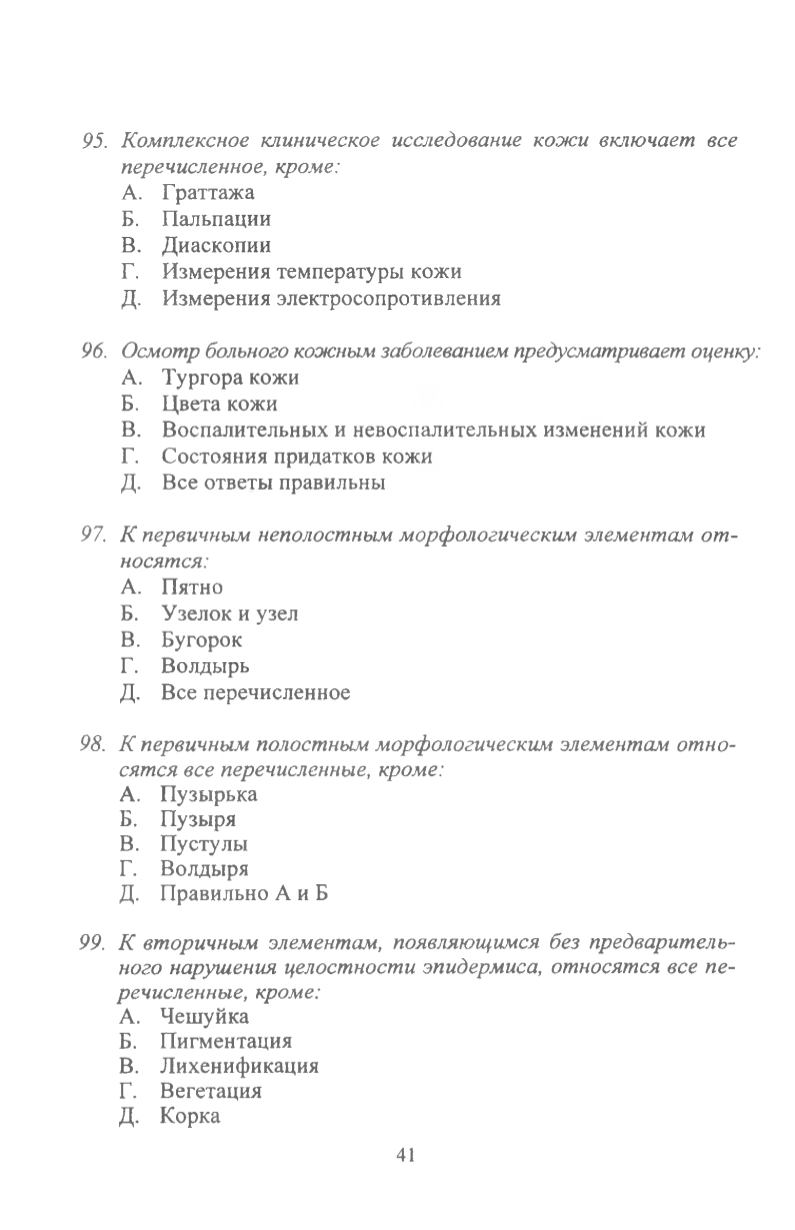 95. Комплексное клиническое исследование кожи включает все перечисленное, кроме:
А. Граттажа
Б. Пальпации
В. Диаскопии
Г. Измерения температуры кожи
Д. Измерения электросопротивления

96. Осмотр больного кожным заболеванием предусматривает оценку:
А. Тургора кожи
Б. Цвета кожи
В. Воспалительных и невоспалительных изменений кожи
Г. Состояния придатков кожи
Д. Все ответы правильны

97. К первичным неполостным морфологическим элементам относятся:
А. Пятно
Б. Узелок и узел
В. Бугорок
Г. Волдырь
Д. Все перечисленное

98. К первичным полостным морфологическим элементам относятся все перечисленные, кроме:
А. Пузырька
Б. Пузыря
В. Пустулы
Г. Волдыря
Д. Правильно А и Б

99. К вторичным элементам, появляющимся без предварительного нарушения целостности эпидермиса, относятся все перечисленные, кроме:
А. Чешуйка
Б. Пигментация
В. Лихенификация
Г. Вегетация
Д. Корка

41